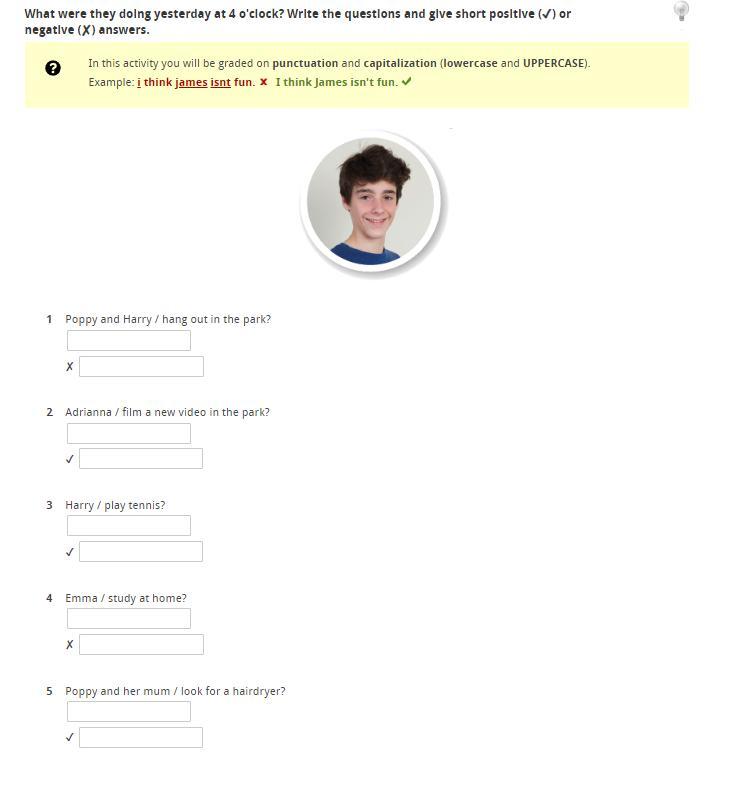 What were they doing yesterday at 4 o'clock? Write the questions and give short positive (✓) or negative (✗) answers.

In this activity you will be graded on punctuation and capitalization (lowercase and UPPERCASE).
Example: i think james isnt fun. ✗ I think James isn't fun. ✓

1 Poppy and Harry / hang out in the park?
✗

2 Adrianna / film a new video in the park?
✓

3 Harry / play tennis?
✓

4 Emma / study at home?
✗

5 Poppy and her mum / look for a hairdryer?
✓